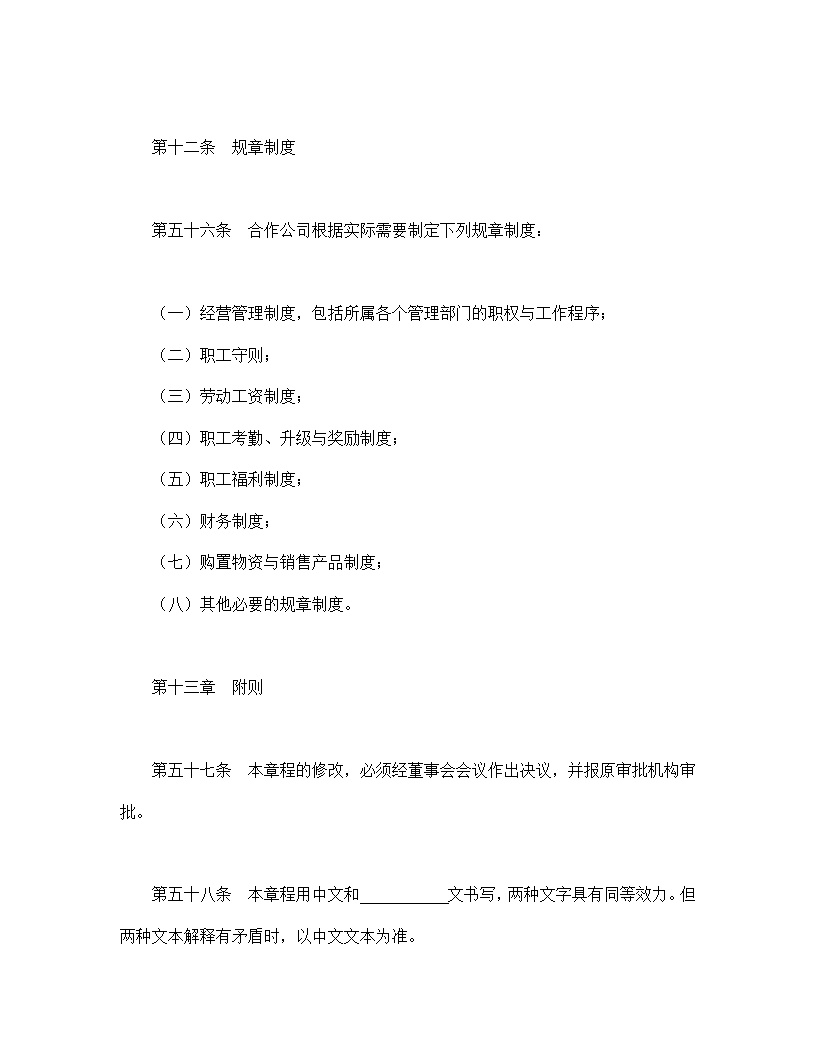 第十二条　规章制度

第五十六条　合作公司根据实际需要制定下列规章制度：

（一）经营管理制度，包括所属各个管理部门的职权与工作程序；

（二）职工守则；

（三）劳动工资制度；

（四）职工考勤、升级与奖励制度；

（五）职工福利制度；

（六）财务制度；

（七）购置物资与销售产品制度；

（八）其他必要的规章制度。

第十三章　附则

第五十七条　本章程的修改，必须经董事会会议作出决议，并报原审批机构审批。

第五十八条　本章程用中文和__________文书写，两种文字具有同等效力。但两种文本解释有矛盾时，以中文文本为准。